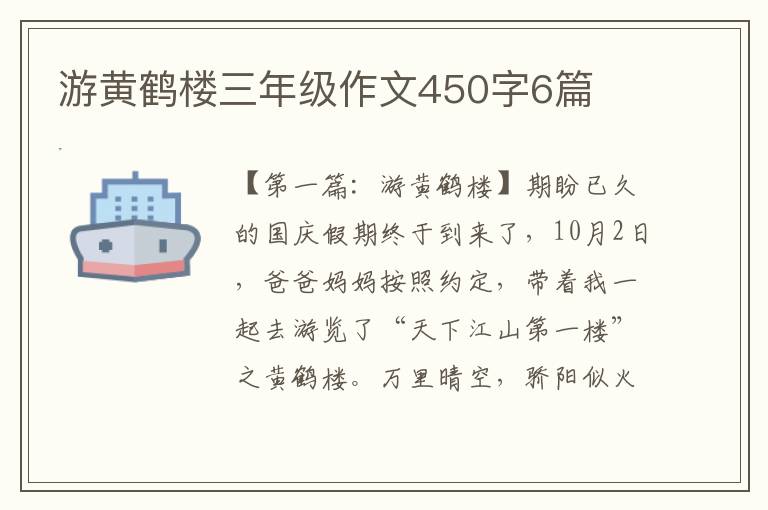 游黄鹤楼三年级作文450字6篇

【第一篇：游黄鹤楼】期盼已久的国庆假期终于到来了，10月2日，爸爸妈妈按照约定，带着我一起去游览了“天下江山第一楼”之黄鹤楼。万里晴空，骄阳似火